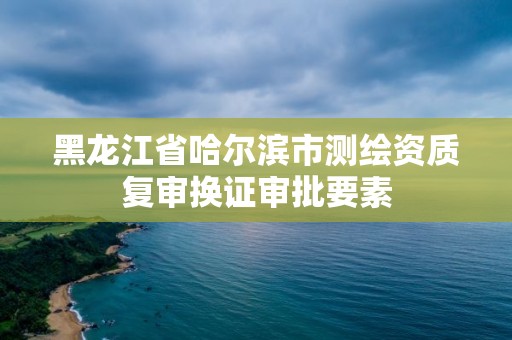 黑龙江省哈尔滨市测绘资质复审换证审批要素